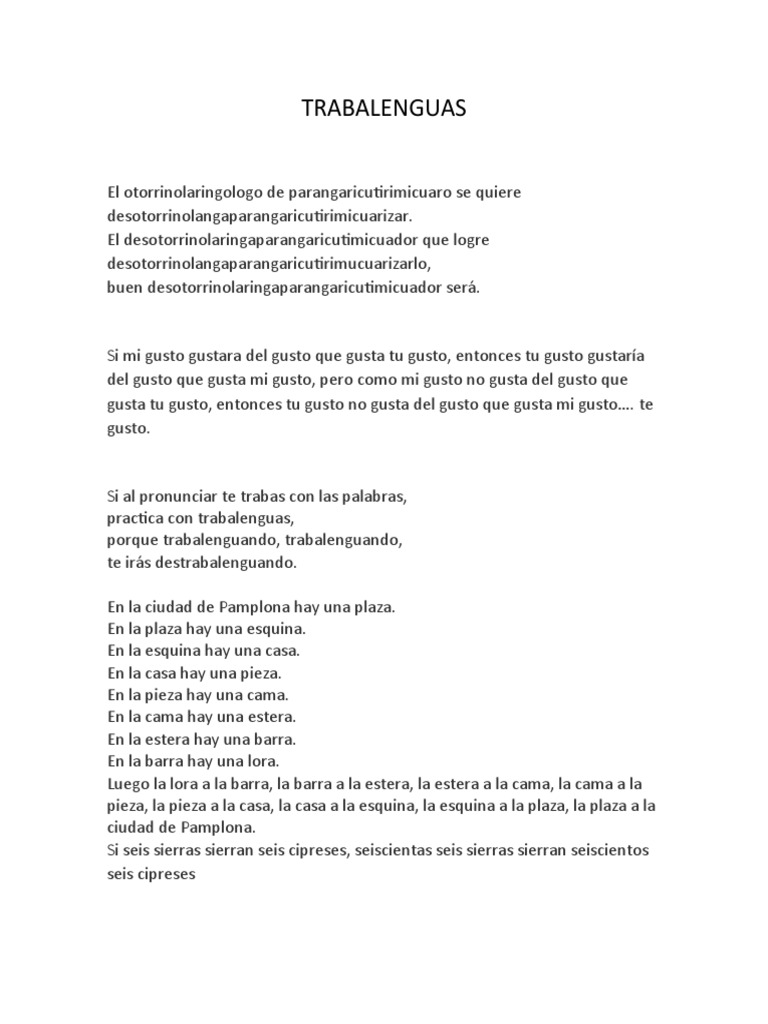 TRABALENGUAS

El otorrinolaringologo de parangaricutirimicuaro se quiere desotorrinolangaparangaricutirimicuarizar.
El desotorrinolaringaparangaricutimicuador que logre desotorrinolangaparangaricutirimucuarizarlo,
buen desotorrinolaringaparangaricutimicuador será.

Si mi gusto gustara del gusto que gusta tu gusto, entonces tu gusto gustaría del gusto que gusta mi gusto, pero como mi gusto no gusta del gusto que gusta tu gusto, entonces tu gusto no gusta del gusto que gusta mi gusto…. te gusto.

Si al pronunciar te trabas con las palabras,
practica con trabalenguas,
porque trabalenguando, trabalenguando,
te irás destrabalenguando.

En la ciudad de Pamplona hay una plaza.
En la plaza hay una esquina.
En la esquina hay una casa.
En la casa hay una pieza.
En la pieza hay una cama.
En la cama hay una estera.
En la estera hay una barra.
En la barra hay una lora.
Luego la lora a la barra, la barra a la estera, la estera a la cama, la cama a la pieza, la pieza a la casa, la casa a la esquina, la esquina a la plaza, la plaza a la ciudad de Pamplona.
Si seis sierras sierran seis cipreses, seiscientas seis sierras sierran seiscientos seis cipreses